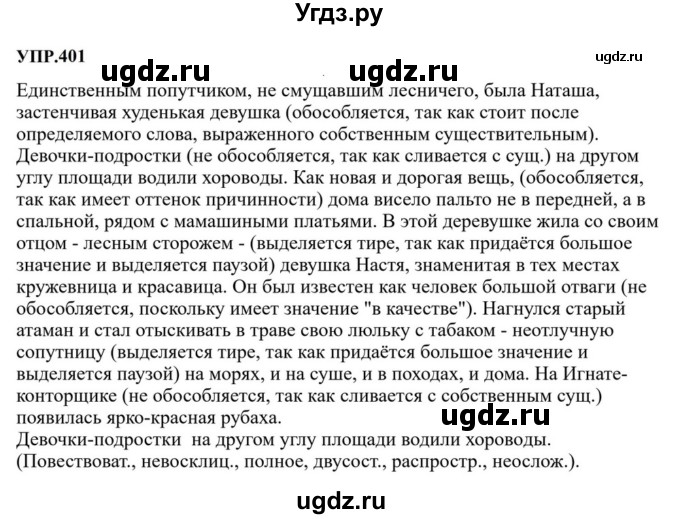 Угдз.ру

УПР.401 ugdz.ru ugdz.ru ugdz.ru

Единственным попутчиком, не смущавшим лесничего, была Наташа, застенчивая худенькая девушка (обособляется, так как стоит после определяемого слова, выраженного собственным существительным). Девочки-подростки (не обособляется, так как сливается с сущ.) на другом углу площади водили хороводы. Как новая и дорогая вещь, (обособляется, так как имеет оттенок причинности) дома висело пальто не в передней, а в спальной, рядом с мамашиными платьями. В этой деревушке жила со своим отцом - лесным сторожем - (выделяется тире, так как придаётся большое значение и выделяется паузой) девушка Настя, знаменитая в тех местах кружевница и красавица. Он был известен как человек большой отваги (не обособляется, поскольку имеет значение "в качестве"). Нагнулся старый атаман и стал отыскивать в траве свою люльку с табаком - неотлучную сопутницу (выделяется тире, так как придаётся большое значение и выделяется паузой) на морях, и на суше, и в походах, и дома. На Игнате-конторщике (не обособляется, так как сливается с собственным сущ.) появилась ярко-красная рубаха. ugdz.ru

Девочки-подростки на другом углу площади водили хороводы. (Повествоват., невосклиц., полное, двусост., распростр., неослож.).

ugdz.ru